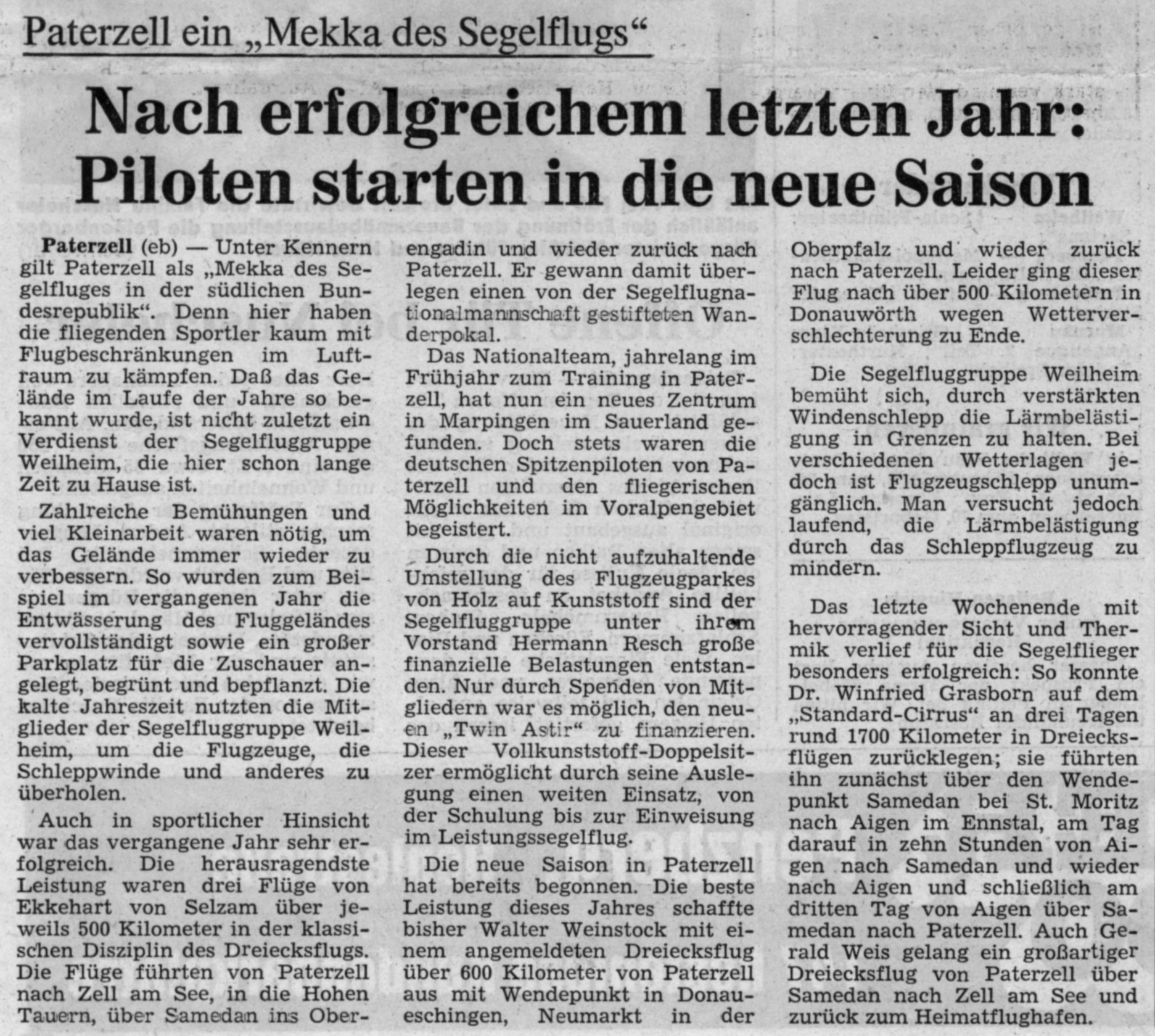 Paterzell ein „Mekka des Segelflugs“

Nach erfolgreichem letzten Jahr: Piloten starten in die neue Saison

Paterzell (eb) — Unter Kennern gilt Paterzell als „Mekka des Segelfluges in der südlichen Bundesrepublik“. Denn hier haben die fliegenden Sportler kaum mit Flugbeschränkungen im Luftraum zu kämpfen. Daß das Gelände im Laufe der Jahre so bekannt wurde, ist nicht zuletzt ein Verdienst der Segelfluggruppe Weilheim, die hier schon lange Zeit zu Hause ist.

Zahlreiche Bemühungen und viel Kleinarbeit waren nötig, um das Gelände immer wieder zu verbessern. So wurden zum Beispiel im vergangenen Jahr die Entwässerung des Fluggeländes vervollständigt sowie ein großer Parkplatz für die Zuschauer angelegt, begrünt und bepflanzt. Die kalte Jahreszeit nutzten die Mitglieder der Segelfluggruppe Weilheim, um die Flugzeuge, die Schleppwinde und anderes zu überholen.

Auch in sportlicher Hinsicht war das vergangene Jahr sehr erfolgreich. Die herausragendste Leistung waren drei Flüge von Ekkehart von Selzam über jeweils 500 Kilometer in der klassischen Disziplin des Dreiecksflugs. Die Flüge führten von Paterzell nach Zell am See, in die Hohen Tauern, über Samedan ins Oberengadin und wieder zurück nach Paterzell. Er gewann damit überlegen einen von der Segelflugnationalmannschaft gestifteten Wanderpokal.

Das Nationalteam, jahrelang im Frühjahr zum Training in Paterzell, hat nun ein neues Zentrum in Marpingen im Sauerland gefunden. Doch stets waren die deutschen Spitzenpiloten von Paterzell und den fliegerischen Möglichkeiten im Voralpengebiet begeistert.

Durch die nicht aufzuhaltende Umstellung des Flugzeugparkes von Holz auf Kunststoff sind der Segelfluggruppe unter ihrem Vorstand Hermann Resch große finanzielle Belastungen entstanden. Nur durch Spenden von Mitgliedern war es möglich, den neuen „Twin Astir“ zu finanzieren. Dieser Vollkunststoff-Doppelsitzer ermöglicht durch seine Auslegung einen weiten Einsatz, von der Schulung bis zur Einweisung im Leistungssegelflug.

Die neue Saison in Paterzell hat bereits begonnen. Die beste Leistung dieses Jahres schaffte bisher Walter Weinstock mit einem angemeldeten Dreiecksflug über 600 Kilometer von Paterzell aus mit Wendepunkt in Donaueschingen, Neumarkt in der Oberpfalz und wieder zurück nach Paterzell. Leider ging dieser Flug nach über 500 Kilometern in Donauwörth wegen Wetterverschlechterung zu Ende.

Die Segelfluggruppe Weilheim bemüht sich, durch verstärkten Windenschlepp die Lärmbelästigung in Grenzen zu halten. Bei verschiedenen Wetterlagen jedoch ist Flugzeugschlepp unumgänglich. Man versucht jedoch laufend, die Lärmbelästigung durch das Schleppflugzeug zu mindern.

Das letzte Wochenende mit hervorragender Sicht und Thermik verlief für die Segelflieger besonders erfolgreich: So konnte Dr. Winfried Grasborn auf dem „Standard-Cirrus“ an drei Tagen rund 1700 Kilometer in Dreiecksflügen zurücklegen; sie führten ihn zunächst über den Wendepunkt Samedan bei St. Moritz nach Aigen im Ennstal, am Tag darauf in zehn Stunden von Aigen nach Samedan und wieder nach Aigen und schließlich am dritten Tag von Aigen über Samedan nach Paterzell. Auch Gerald Weis gelang ein großartiger Dreiecksflug von Paterzell über Samedan nach Zell am See und zurück zum Heimatflughafen.